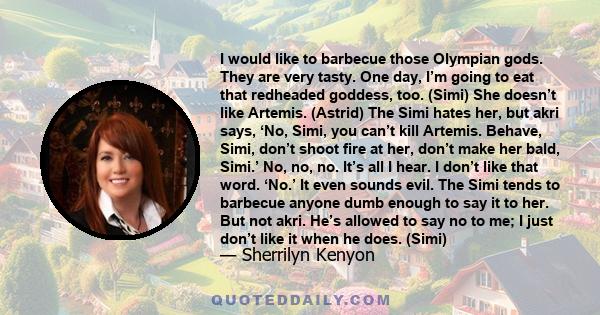 I would like to barbecue those Olympian gods. They are very tasty. One day, I'm going to eat that redheaded goddess, too. (Simi) She doesn't like Artemis. (Astrid) The Simi hates her, but akri says, 'No, Simi, you can't kill Artemis. Behave, Simi, don't shoot fire at her, don't make her bald, Simi.' No, no, no. It's all I hear. I don't like that word. 'No.' It even sounds evil. The Simi tends to barbecue anyone dumb enough to say it to her. But not akri. He's allowed to say no to me; I just don't like it when he does. (Simi)
— Sherrilyn Kenyon

QUOTEDDAILY.COM